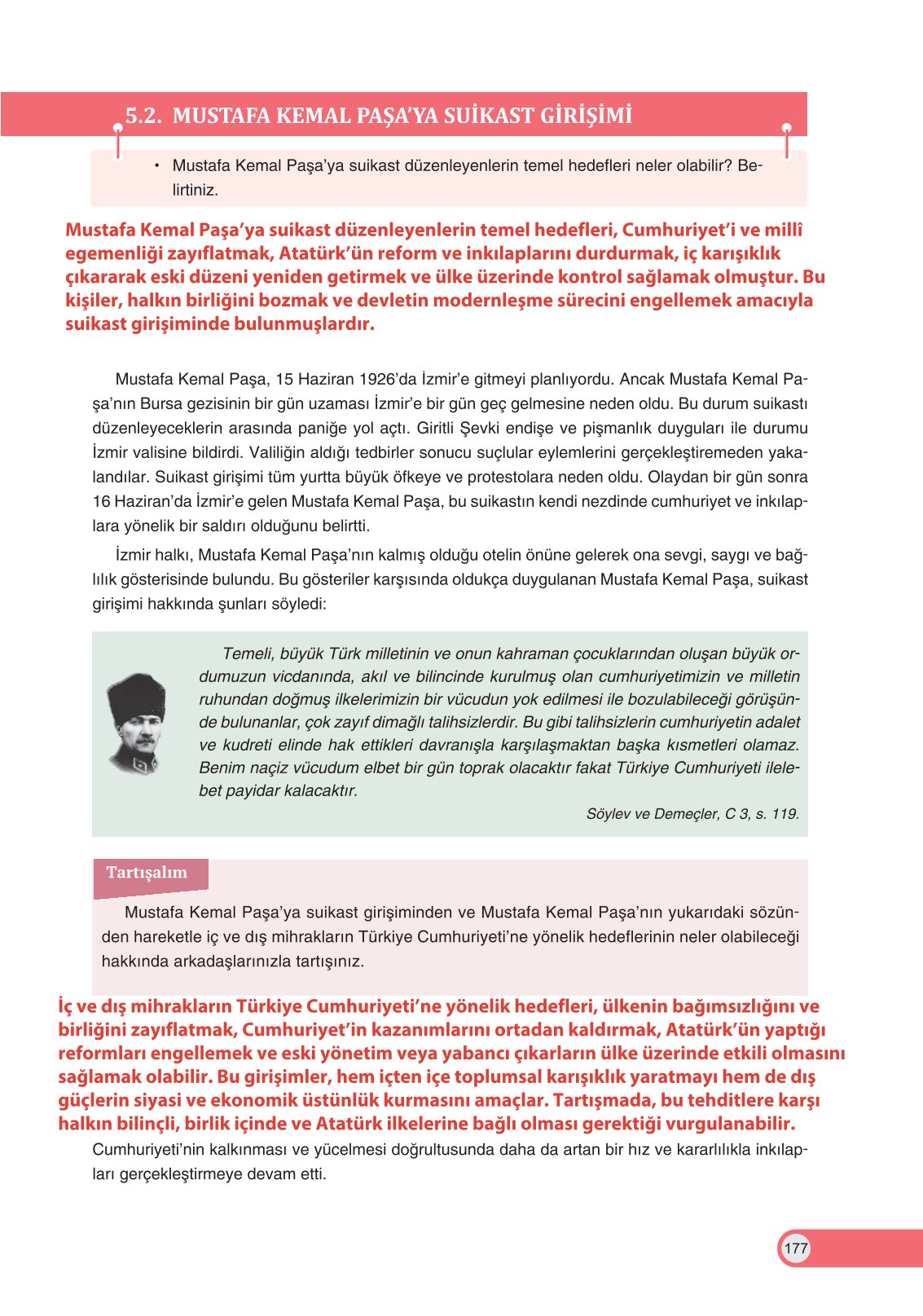 5.2. MUSTAFA KEMAL PAŞA'YA SUİKAST GİRİŞİMİ

• Mustafa Kemal Paşa'ya suikast düzenleyenlerin temel hedefleri neler olabilir? Belirtiniz.

Mustafa Kemal Paşa'ya suikast düzenleyenlerin temel hedefleri, Cumhuriyet'i ve millî egemenliği zayıflatmak, Atatürk'ün reform ve inkılaplarını durdurmak, iç karışıklık çıkararak eski düzeni yeniden getirmek ve ülke üzerinde kontrol sağlamak olmuştur. Bu kişiler, halkın birliğini bozmak ve devletin modernleşme sürecini engellemek amacıyla suikast girişiminde bulunmuşlardır.

Mustafa Kemal Paşa, 15 Haziran 1926'da İzmir'e gitmeyi planlıyordu. Ancak Mustafa Kemal Paşa'nın Bursa gezisinin bir gün uzaması İzmir'e bir gün geç gelmesine neden oldu. Bu durum suikastı düzenleyeceklerin arasında paniğe yol açtı. Giritli Şevki endişe ve pişmanlık duyguları ile durumu İzmir valisine bildirdi. Valiliğin aldığı tedbirler sonucu suçlular eylemlerini gerçekleştiremeden yakalandılar. Suikast girişimi tüm yurtta büyük öfkeye ve protestolara neden oldu. Olaydan bir gün sonra 16 Haziran'da İzmir'e gelen Mustafa Kemal Paşa, bu suikastın kendi nezdinde cumhuriyet ve inkılaplara yönelik bir saldırı olduğunu belirtti.

İzmir halkı, Mustafa Kemal Paşa'nın kalmış olduğu otelin önüne gelerek ona sevgi, saygı ve bağlılık gösterisinde bulundu. Bu gösteriler karşısında oldukça duygulanan Mustafa Kemal Paşa, suikast girişimi hakkında şunları söyledi:

Temeli, büyük Türk milletinin ve onun kahraman çocuklarından oluşan büyük ordumuzun vicdanında, akıl ve bilincinde kurulmuş olan cumhuriyetimizin ve milletin ruhundan doğmuş ilkelerimizin bir vücudun yok edilmesi ile bozulabileceği görüşünde bulunanlar, çok zayıf dimağlı talihsizlerdir. Bu gibi talihsizlerin cumhuriyetin adalet ve kudreti elinde hak ettikleri davranışla karşılaşmaktan başka kısmetleri olamaz. Benim naçiz vücudum elbet bir gün toprak olacaktır fakat Türkiye Cumhuriyeti ilelebet payidar kalacaktır.

Söylev ve Demeçler, C 3, s. 119.

Tartışalım

Mustafa Kemal Paşa'ya suikast girişiminden ve Mustafa Kemal Paşa'nın yukarıdaki sözünden hareketle iç ve dış mihrakların Türkiye Cumhuriyeti'ne yönelik hedeflerinin neler olabileceği hakkında arkadaşlarınızla tartışınız.

İç ve dış mihrakların Türkiye Cumhuriyeti'ne yönelik hedefleri, ülkenin bağımsızlığını ve birliğini zayıflatmak, Cumhuriyet'in kazanımlarını ortadan kaldırmak, Atatürk'ün yaptığı reformları engellemek ve eski yönetim veya yabancı çıkarların ülke üzerinde etkili olmasını sağlamak olabilir. Bu girişimler, hem içten içe toplumsal karışıklık yaratmayı hem de dış güçlerin siyasi ve ekonomik üstünlük kurmasını amaçlar. Tartışmada, bu tehditlere karşı halkın bilinçli, birlik içinde ve Atatürk ilkelerine bağlı olması gerektiği vurgulanabilir.

Cumhuriyeti'nin kalkınması ve yücelmesi doğrultusunda daha da artan bir hız ve kararlılıkla inkılapları gerçekleştirmeye devam etti.

177